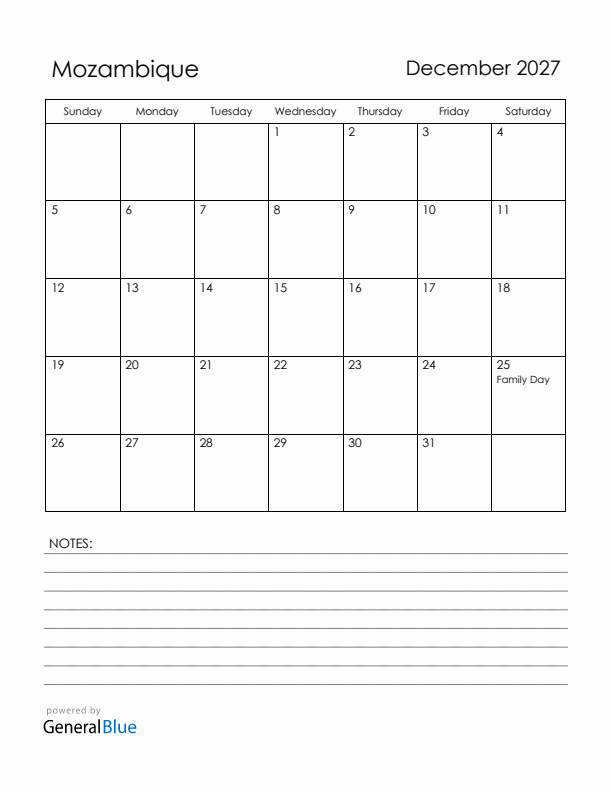 Mozambique

December 2027

| Sunday | Monday | Tuesday | Wednesday | Thursday | Friday | Saturday |
|---|---|---|---|---|---|---|
| | | | 1 | 2 | 3 | 4 |
| 5 | 6 | 7 | 8 | 9 | 10 | 11 |
| 12 | 13 | 14 | 15 | 16 | 17 | 18 |
| 19 | 20 | 21 | 22 | 23 | 24 | 25 Family Day |
| 26 | 27 | 28 | 29 | 30 | 31 | |

NOTES:

powered by
GeneralBlue